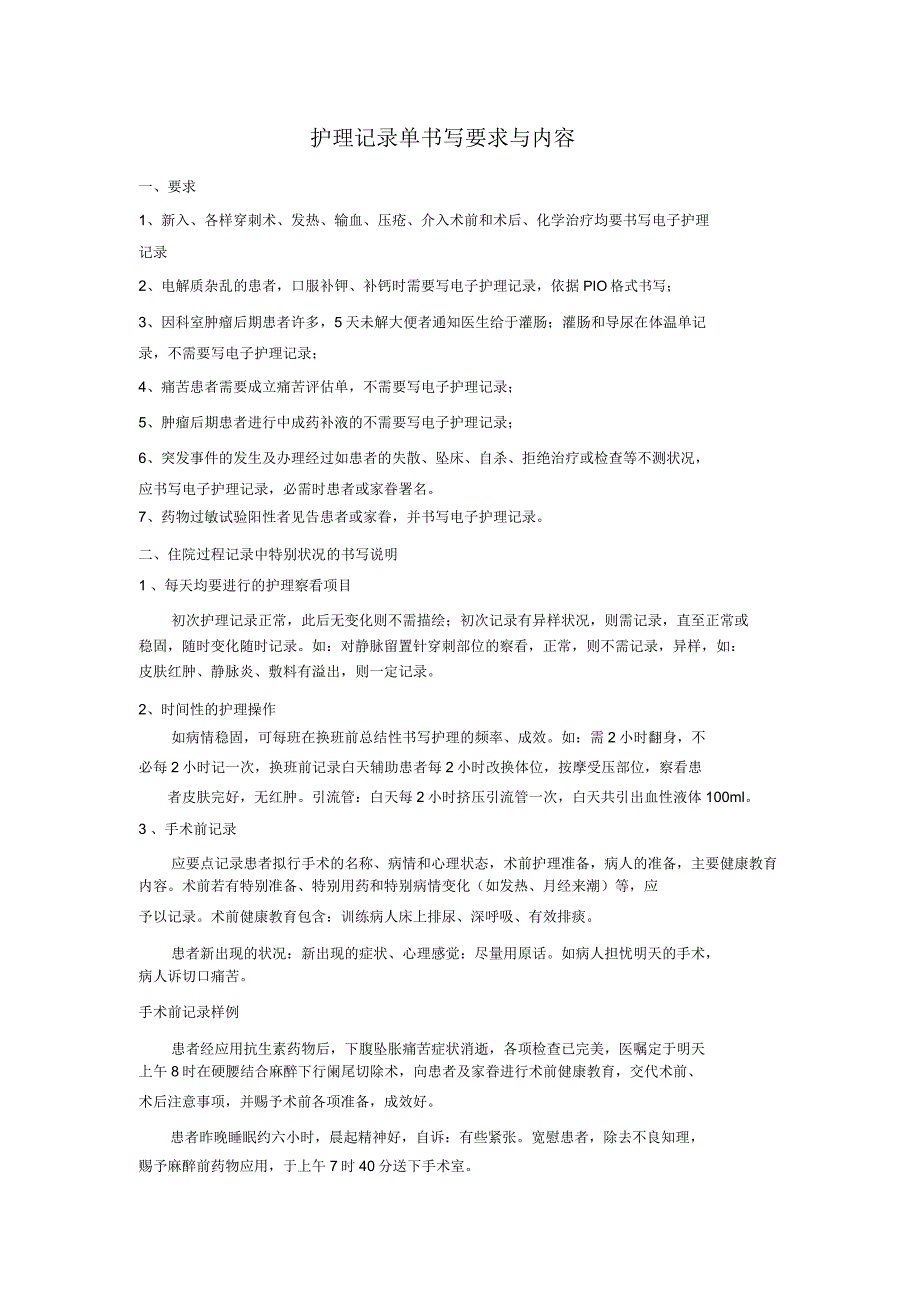 护理记录单书写要求与内容

一、要求

1、新入、各样穿刺术、发热、输血、压疮、介入术前和术后、化学治疗均要书写电子护理记录

2、电解质杂乱的患者，口服补钾、补钙时需要写电子护理记录，依据 PIO 格式书写；

3、因科室肿瘤后期患者许多，5 天未解大便者通知医生给于灌肠；灌肠和导尿在体温单记录，不需要写电子护理记录；

4、痛苦患者需要成立痛苦评估单，不需要写电子护理记录；

5、肿瘤后期患者进行中成药补液的不需要写电子护理记录；

6、突发事件的发生及办理经过如患者的失散、坠床、自杀、拒绝治疗或检查等不测状况，应书写电子护理记录，必需时患者或家眷署名。

7、药物过敏试验阳性者见告患者或家眷，并书写电子护理记录。

二、住院过程记录中特别状况的书写说明

1 、每天均要进行的护理察看项目

初次护理记录正常，此后无变化则不需描绘；初次记录有异样状况，则需记录，直至正常或稳固，随时变化随时记录。如：对静脉留置针穿刺部位的察看，正常，则不需记录，异样，如：皮肤红肿、静脉炎、敷料有溢出，则一定记录。

2、时间性的护理操作

如病情稳固，可每班在换班前总结性书写护理的频率、成效。如：需 2 小时翻身，不必每 2 小时记一次，换班前记录白天辅助患者每 2 小时改换体位，按摩受压部位，察看患者皮肤完好，无红肿。引流管：白天每 2 小时挤压引流管一次，白天共引出血性液体 100ml。

3 、手术前记录

应要点记录患者拟行手术的名称、病情和心理状态，术前护理准备，病人的准备，主要健康教育内容。术前若有特别准备、特别用药和特别病情变化（如发热、月经来潮）等，应予以记录。术前健康教育包含：训练病人床上排尿、深呼吸、有效排痰。

患者新出现的状况：新出现的症状、心理感觉：尽量用原话。如病人担忧明天的手术，病人诉切口痛苦。

手术前记录样例

患者经应用抗生素药物后，下腹坠胀痛苦症状消逝，各项检查已完美，医嘱定于明天上午 8 时在硬腰结合麻醉下行阑尾切除术，向患者及家眷进行术前健康教育，交代术前、术后注意事项，并赐予术前各项准备，成效好。

患者昨晚睡眠约六小时，晨起精神好，自诉：有些紧张。宽慰患者，除去不良知理，赐予麻醉前药物应用，于上午 7 时 40 分送下手术室。